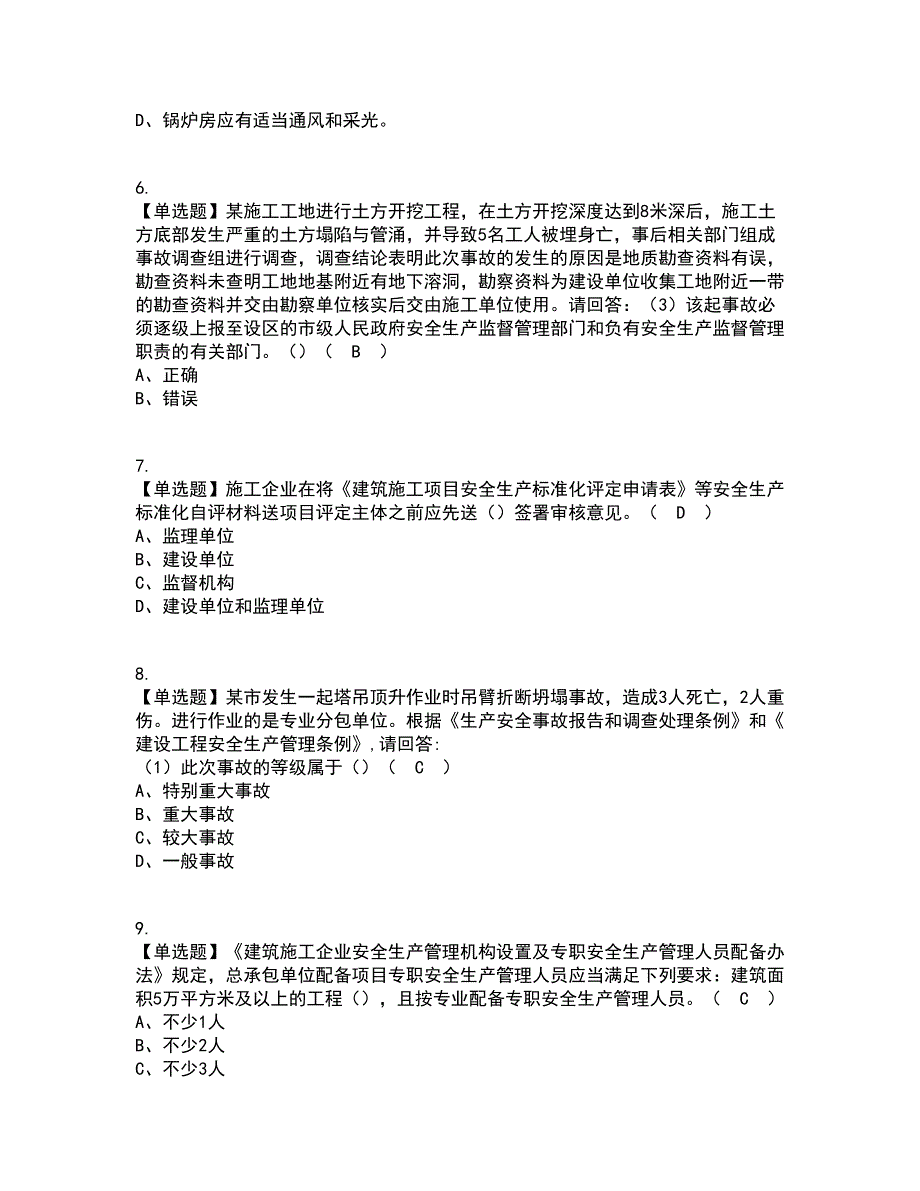 D、锅炉房应有适当通风和采光。

6.
【单选题】某施工工地进行土方开挖工程，在土方开挖深度达到8米深后，施工土方底部发生严重的土方塌陷与管涌，并导致5名工人被埋身亡，事后相关部门组成事故调查组进行调查，调查结论表明此次事故的发生的原因是地质勘查资料有误，勘查资料未查明工地地基附近有地下溶洞，勘察资料为建设单位收集工地附近一带的勘查资料并交由勘察单位核实后交由施工单位使用。请回答：（3）该起事故必须逐级上报至设区的市级人民政府安全生产监督管理部门和负有安全生产监督管理职责的有关部门。（）（ B ）
A、正确
B、错误

7.
【单选题】施工企业在将《建筑施工项目安全生产标准化评定申请表》等安全生产标准化自评材料送项目评定主体之前应先送（）签署审核意见。（ D ）
A、监理单位
B、建设单位
C、监督机构
D、建设单位和监理单位

8.
【单选题】某市发生一起塔吊顶升作业时吊臂折断坍塌事故，造成3人死亡，2人重伤。进行作业的是专业分包单位。根据《生产安全事故报告和调查处理条例》和《建设工程安全生产管理条例》,请回答:
（1）此次事故的等级属于（）（ C ）
A、特别重大事故
B、重大事故
C、较大事故
D、一般事故

9.
【单选题】《建筑施工企业安全生产管理机构设置及专职安全生产管理人员配备办法》规定，总承包单位配备项目专职安全生产管理人员应当满足下列要求：建筑面积5万平方米及以上的工程（），且按专业配备专职安全生产管理人员。（ C ）
A、不少1人
B、不少2人
C、不少3人